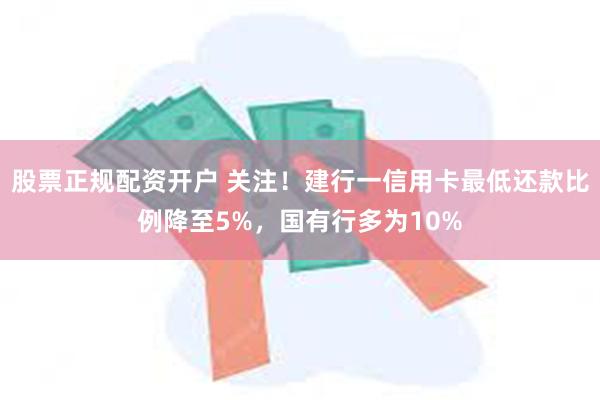 股票正规配资开户 关注！建行一信用卡最低还款比例降至5%，国有行多为10%